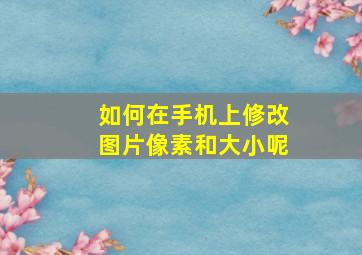 如何在手机上修改图片像素和大小呢